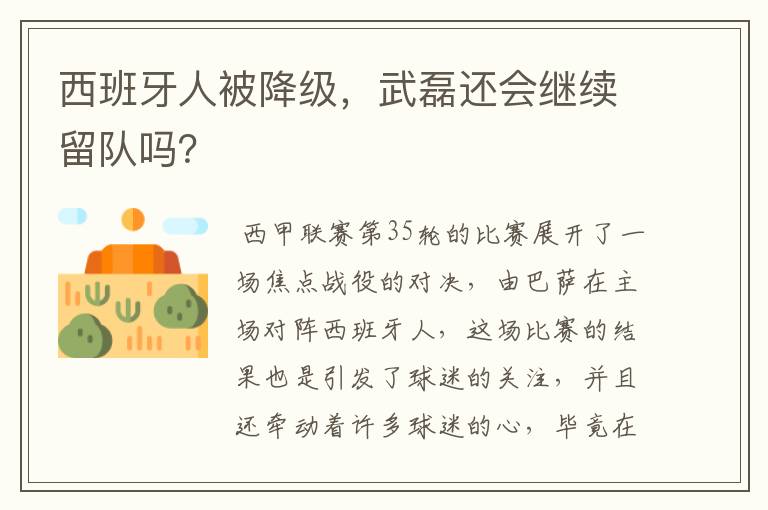 西班牙人被降级，武磊还会继续留队吗?

西甲联赛第35轮的比赛展开了一场焦点战役的对决，由巴萨在主场对阵西班牙人，这场比赛的结果也是引发了球迷的关注，并且还牵动着许多球迷的心，毕竟在